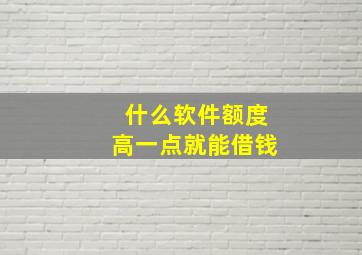 什么软件额度
高一点就能借钱